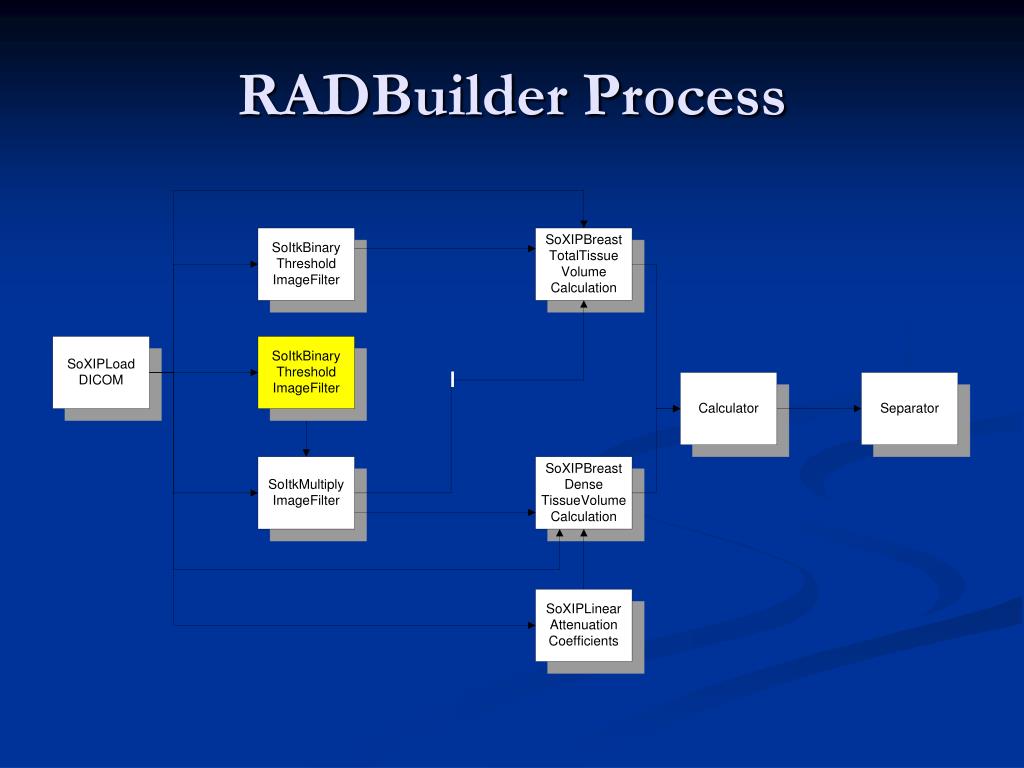 RADBuilder Process

SoXIPLoad DICOM

SoItkBinary Threshold ImageFilter

SoItkBinary Threshold ImageFilter

SoItkMultiply ImageFilter

SoXIPBreast TotalTissue Volume Calculation

SoXIPBreast Dense TissueVolume Calculation

SoXIPLinear Attenuation Coefficients

Calculator

Separator